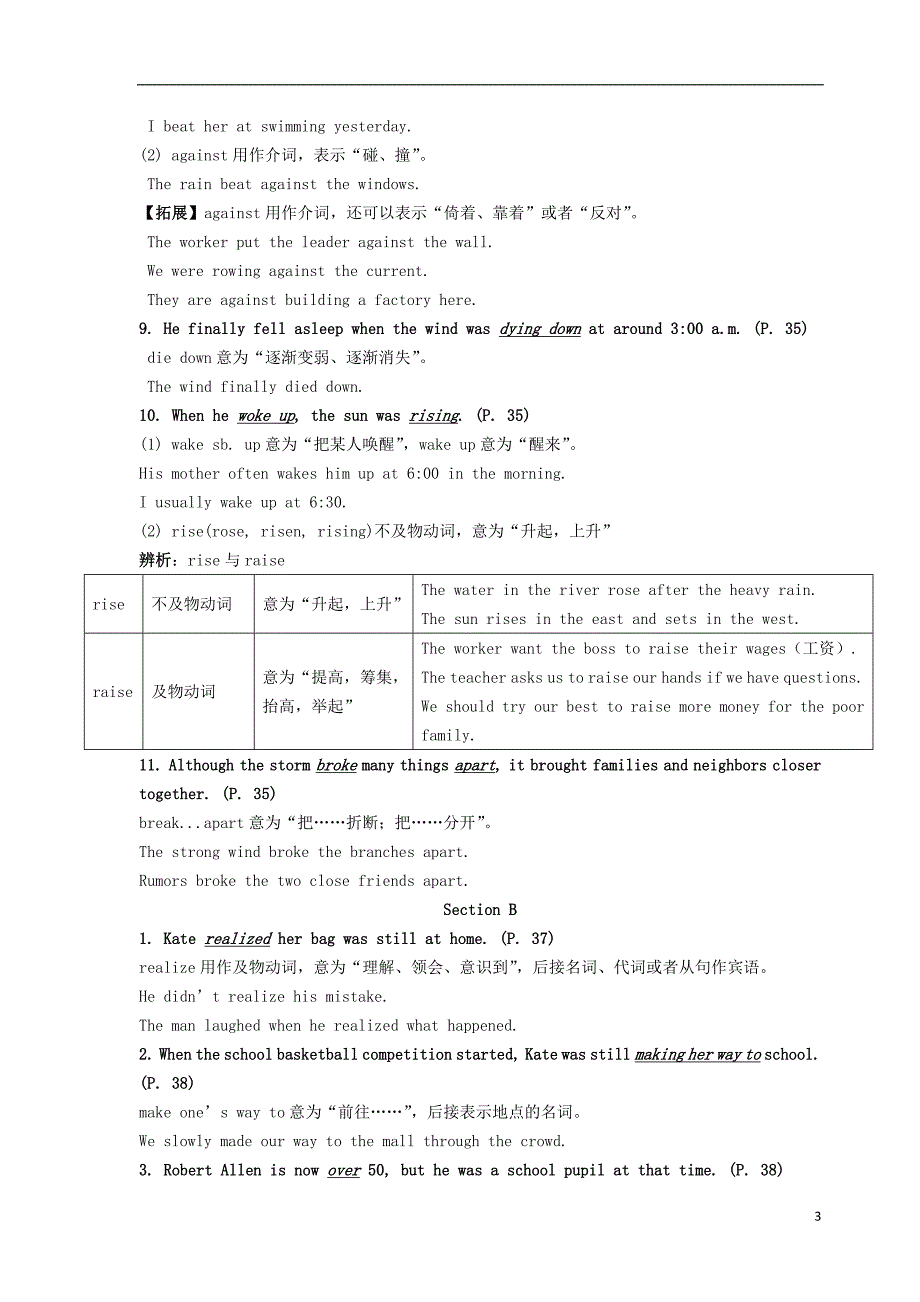 I beat her at swimming yesterday.
(2) against 用作介词，表示“碰、撞”。
The rain beat against the windows.
【拓展】against 用作介词，还可以表示“倚着、靠着”或者“反对”。
The worker put the leader against the wall.
We were rowing against the current.
They are against building a factory here.
9. He finally fell asleep when the wind was dying down at around 3:00 a.m. (P. 35)
die down 意为“逐渐变弱、逐渐消失”。
The wind finally died down.
10. When he woke up, the sun was rising. (P. 35)
(1) wake sb. up 意为“把某人唤醒”，wake up 意为“醒来”。
His mother often wakes him up at 6:00 in the morning.
I usually wake up at 6:30.
(2) rise(rose, risen, rising)不及物动词，意为“升起，上升”
辨析：rise 与 raise

| rise | 不及物动词 | 意为“升起，上升” | The water in the river rose after the heavy rain. The sun rises in the east and sets in the west. |
|---|---|---|---|
| raise | 及物动词 | 意为“提高，筹集，抬高，举起” | The worker want the boss to raise their wages（工资）. The teacher asks us to raise our hands if we have questions. We should try our best to raise more money for the poor family. |

11. Although the storm broke many things apart, it brought families and neighbors closer together. (P. 35)
break...apart 意为“把……折断；把……分开”。
The strong wind broke the branches apart.
Rumors broke the two close friends apart.

Section B
1. Kate realized her bag was still at home. (P. 37)
realize 用作及物动词，意为“理解、领会、意识到”，后接名词、代词或者从句作宾语。
He didn’t realize his mistake.
The man laughed when he realized what happened.
2. When the school basketball competition started, Kate was still making her way to school. (P. 38)
make one’s way to 意为“前往……”，后接表示地点的名词。
We slowly made our way to the mall through the crowd.
3. Robert Allen is now over 50, but he was a school pupil at that time. (P. 38)

3